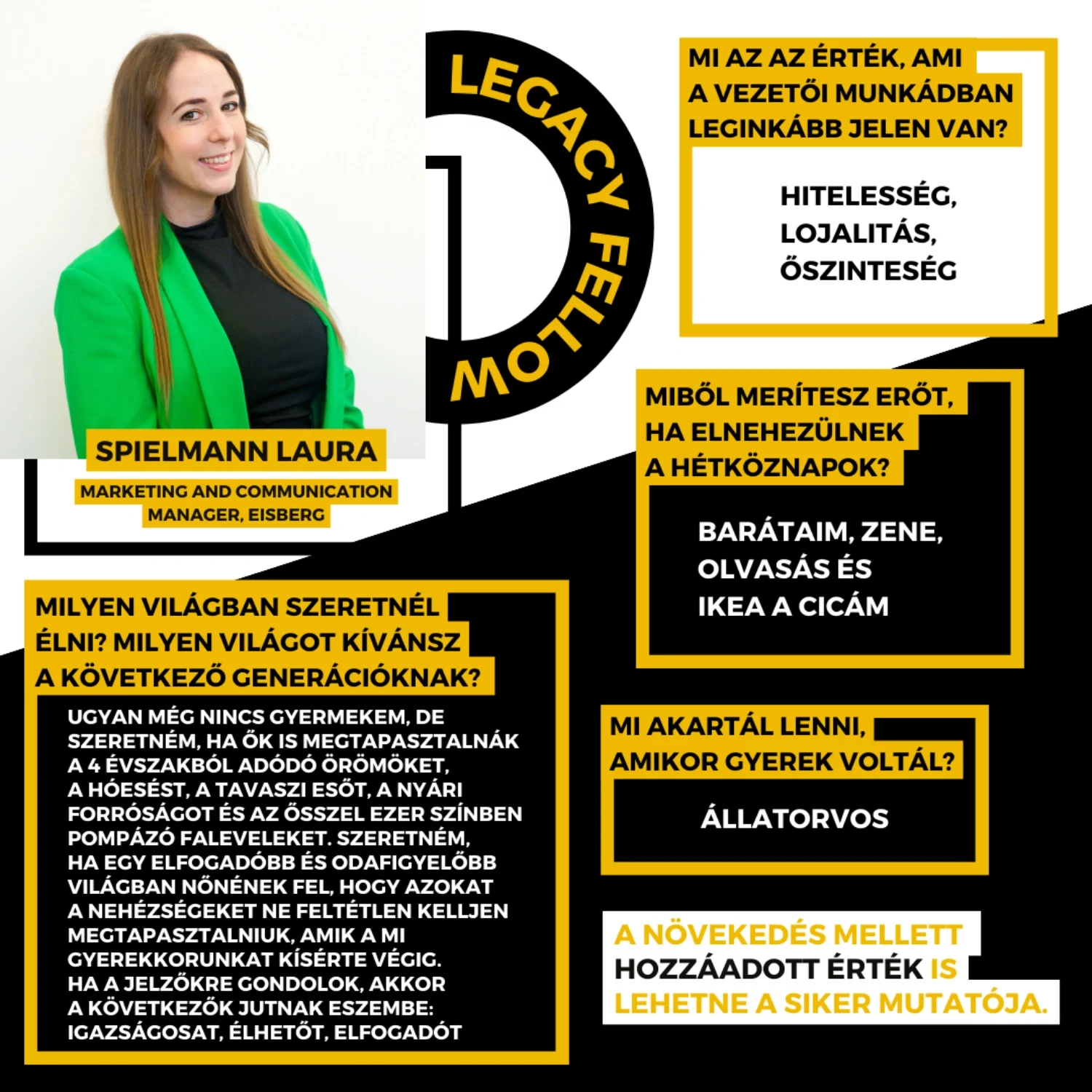 LEGACY FELLOW

SPIELMANN LAURA

MARKETING AND COMMUNICATION MANAGER, EISBERG

MI AZ AZ ÉRTÉK, AMI A VEZETŐI MUNKÁDBAN LEGINKÁBB JELEN VAN?

HITELESSÉG, LOJALITÁS, ŐSZINTESÉG

MIBŐL MERÍTESZ ERŐT, HA ELNEHEZÜLNEK A HÉTKÖZNAPOK?

BARÁTAIM, ZENE, OLVASÁS ÉS IKEA A CICÁM

MILYEN VILÁGBAN SZERETNÉL ÉLNI? MILYEN VILÁGOT KÍVÁNSZ A KÖVETKEZŐ GENERÁCIÓKNAK?

UGYAN MÉG NINCS GYERMEKEM, DE SZERETNÉM, HA ŐK IS MEGTAPASZTALNÁK A 4 ÉVSZAKBÓL ADÓDÓ ÖRÖMÖKET, A HÓESÉST, A TAVASZI ESŐT, A NYÁRI FORRÓSÁGOT ÉS AZ ŐSSZEL EZER SZÍNBEN POMPÁZÓ FALEVELEKET. SZERETNÉM, HA EGY ELFOGADÓBB ÉS ODAFIGYELŐBB VILÁGBAN NŐNÉNEK FEL, HOGY AZOKAT A NEHÉZSÉGEKET NE FELTÉTLEN KELLJEN MEGTAPASZTALNIUK, AMIK A MI GYEREKKORUNKAT KÍSÉRTE VÉGIG. HA A JELZŐKRE GONDOLOK, AKKOR A KÖVETKEZŐK JUTNAK ESZEMBE: IGAZSÁGOSAT, ÉLHETŐT, ELFOGADÓT

MI AKARTÁL LENNI, AMIKOR GYEREK VOLTÁL?

ÁLLATORVOS

A NÖVEKEDÉS MELLETT HOZZÁADOTT ÉRTÉK IS LEHETNE A SIKER MUTATÓJA.